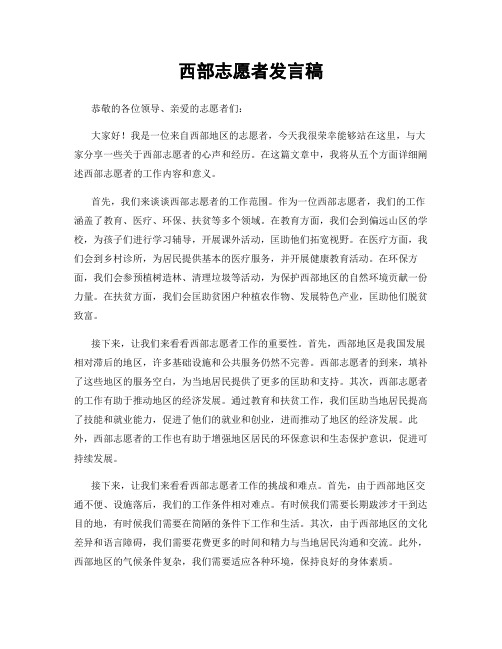 西部志愿者发言稿

恭敬的各位领导、亲爱的志愿者们:

大家好！我是一位来自西部地区的志愿者，今天我很荣幸能够站在这里，与大家分享一些关于西部志愿者的心声和经历。在这篇文章中，我将从五个方面详细阐述西部志愿者的工作内容和意义。

首先，我们来谈谈西部志愿者的工作范围。作为一位西部志愿者，我们的工作涵盖了教育、医疗、环保、扶贫等多个领域。在教育方面，我们会到偏远山区的学校，为孩子们进行学习辅导，开展课外活动，匡助他们拓宽视野。在医疗方面，我们会到乡村诊所，为居民提供基本的医疗服务，并开展健康教育活动。在环保方面，我们会参预植树造林、清理垃圾等活动，为保护西部地区的自然环境贡献一份力量。在扶贫方面，我们会匡助贫困户种植农作物、发展特色产业，匡助他们脱贫致富。

接下来，让我们来看看西部志愿者工作的重要性。首先，西部地区是我国发展相对滞后的地区，许多基础设施和公共服务仍然不完善。西部志愿者的到来，填补了这些地区的服务空白，为当地居民提供了更多的匡助和支持。其次，西部志愿者的工作有助于推动地区的经济发展。通过教育和扶贫工作，我们匡助当地居民提高了技能和就业能力，促进了他们的就业和创业，进而推动了地区的经济发展。此外，西部志愿者的工作也有助于增强地区居民的环保意识和生态保护意识，促进可持续发展。

接下来，让我们来看看西部志愿者工作的挑战和难点。首先，由于西部地区交通不便、设施落后，我们的工作条件相对难点。有时候我们需要长期跋涉才干到达目的地，有时候我们需要在简陋的条件下工作和生活。其次，由于西部地区的文化差异和语言障碍，我们需要花费更多的时间和精力与当地居民沟通和交流。此外，西部地区的气候条件复杂，我们需要适应各种环境，保持良好的身体素质。